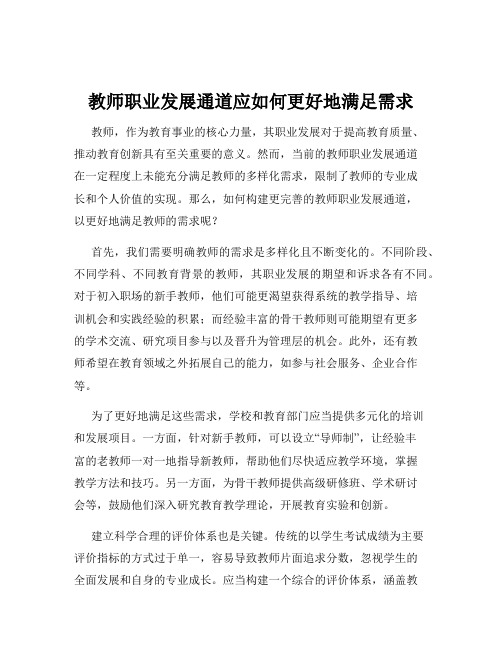 教师职业发展通道应如何更好地满足需求

教师，作为教育事业的核心力量，其职业发展对于提高教育质量、推动教育创新具有至关重要的意义。然而，当前的教师职业发展通道在一定程度上未能充分满足教师的多样化需求，限制了教师的专业成长和个人价值的实现。那么，如何构建更完善的教师职业发展通道，以更好地满足教师的需求呢？

首先，我们需要明确教师的需求是多样化且不断变化的。不同阶段、不同学科、不同教育背景的教师，其职业发展的期望和诉求各有不同。对于初入职场的新手教师，他们可能更渴望获得系统的教学指导、培训机会和实践经验的积累；而经验丰富的骨干教师则可能期望有更多的学术交流、研究项目参与以及晋升为管理层的机会。此外，还有教师希望在教育领域之外拓展自己的能力，如参与社会服务、企业合作等。

为了更好地满足这些需求，学校和教育部门应当提供多元化的培训和发展项目。一方面，针对新手教师，可以设立“导师制”，让经验丰富的老教师一对一地指导新教师，帮助他们尽快适应教学环境，掌握教学方法和技巧。另一方面，为骨干教师提供高级研修班、学术研讨会等，鼓励他们深入研究教育教学理论，开展教育实验和创新。

建立科学合理的评价体系也是关键。传统的以学生考试成绩为主要评价指标的方式过于单一，容易导致教师片面追求分数，忽视学生的全面发展和自身的专业成长。应当构建一个综合的评价体系，涵盖教